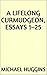 A LIFELONG CURMUDGEON, ESSAYS 1-25

MICHAEL HUGGINS